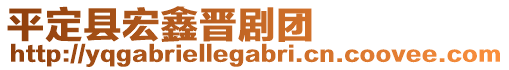 平定县宏鑫晋剧团
http://yqgabriellegabri.cn.coovee.com